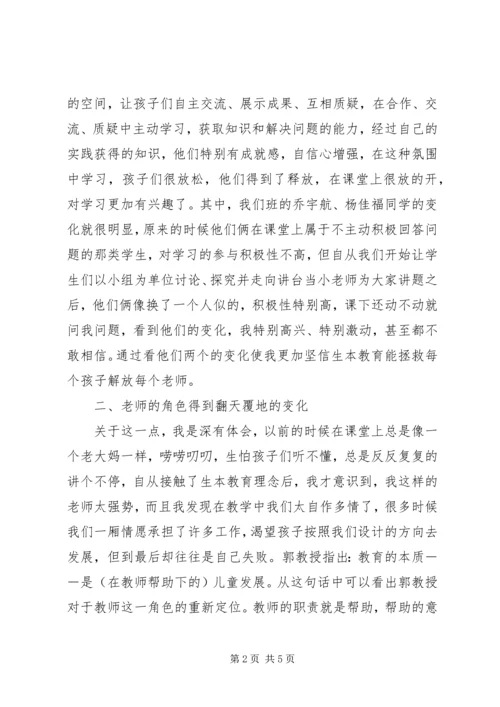 的空间，让孩子们自主交流、展示成果、互相质疑，在合作、交流、质疑中主动学习，获取知识和解决问题的能力，经过自己的实践获得的知识，他们特别有成就感，自信心增强，在这种氛围中学习，孩子们很放松，他们得到了释放，在课堂上很放的开，对学习更加有兴趣了。其中，我们班的乔宇航、杨佳福同学的变化就很明显，原来的时候他们俩在课堂上属于不主动积极回答问题的那类学生，对学习的参与积极性不高，但自从我们开始让学生们以小组为单位讨论、探究并走向讲台当小老师为大家讲题之后，他们俩像换了一个人似的，积极性特别高，课下还动不动就问我问题，看到他们的变化，我特别高兴、特别激动，甚至都不敢相信。通过看他们两个的变化使我更加坚信生本教育能拯救每个孩子解放每个老师。

二、老师的角色得到翻天覆地的变化

关于这一点，我是深有体会，以前的时候在课堂上总是像一个老大妈一样，唠唠叨叨，生怕孩子们听不懂，总是反反复复的讲个不停，自从接触了生本教育理念后，我才意识到，我这样的老师太强势，而且我发现在教学中我们太自作多情了，很多时候我们一厢情愿承担了许多工作，渴望孩子按照我们设计的方向去发展，但到最后却往往是自己失败。郭教授指出：教育的本质——是（在教师帮助下的）儿童发展。从这句话中可以看出郭教授对于教师这一角色的重新定位。教师的职责就是帮助，帮助的意

第2页 共5页